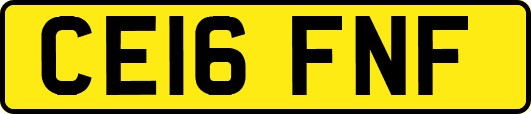 CE16 FNF